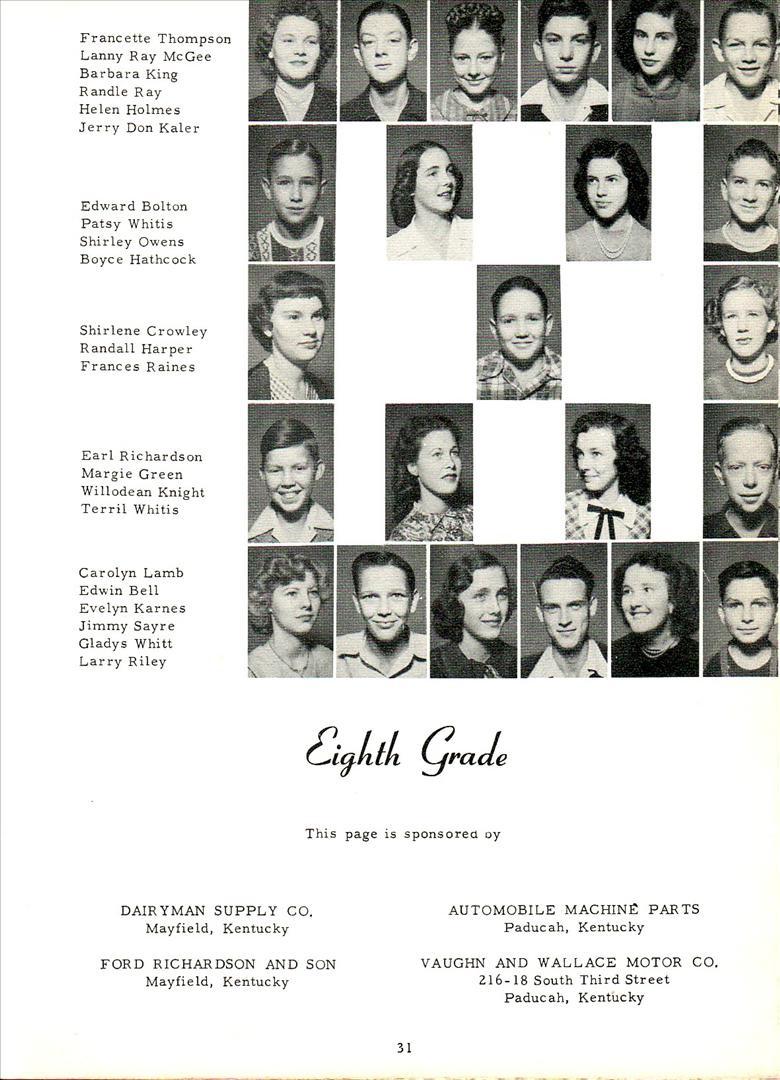 Francette Thompson
Lanny Ray McGee
Barbara King
Randle Ray
Helen Holmes
Jerry Don Kaler

Edward Bolton
Patsy Whitis
Shirley Owens
Boyce Hathcock

Shirlene Crowley
Randall Harper
Frances Raines

Earl Richardson
Margie Green
Willodean Knight
Terril Whitis

Carolyn Lamb
Edwin Bell
Evelyn Karnes
Jimmy Sayre
Gladys Whitt
Larry Riley

Eighth Grade

This page is sponsored by

DAIRYMAN SUPPLY CO.
Mayfield, Kentucky

FORD RICHARDSON AND SON
Mayfield, Kentucky

AUTOMOBILE MACHINE PARTS
Paducah, Kentucky

VAUGHN AND WALLACE MOTOR CO.
216-18 South Third Street
Paducah, Kentucky

31